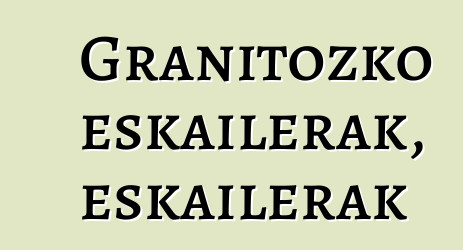 Granitozko eskailerak, eskailerak